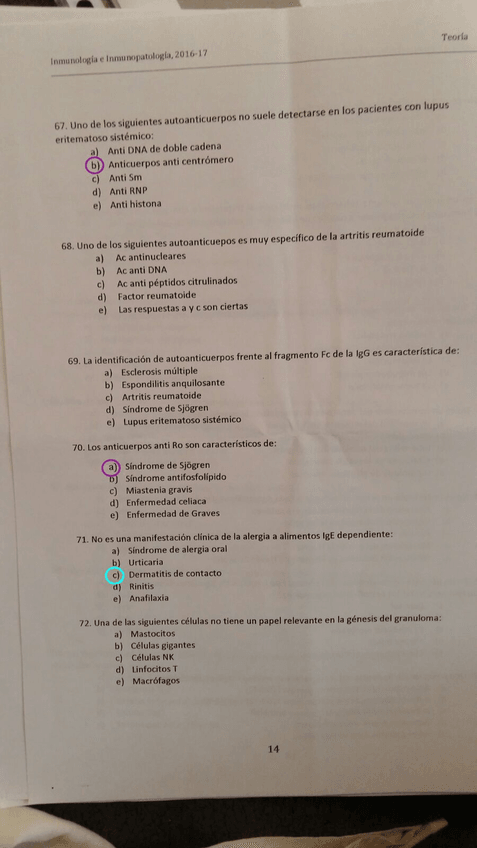 Teoría

Inmunología e Inmunopatología, 2016-17

67. Uno de los siguientes autoanticuerpos no suele detectarse en los pacientes con lupus eritematoso sistémico:
a) Anti DNA de doble cadena
b) Anticuerpos anti centrómero
c) Anti Sm
d) Anti RNP
e) Anti histona

68. Uno de los siguientes autoanticuepos es muy específico de la artritis reumatoide
a) Ac antinucleares
b) Ac anti DNA
c) Ac anti péptidos citrulinados
d) Factor reumatoide
e) Las respuestas a y c son ciertas

69. La identificación de autoanticuerpos frente al fragmento Fc de la IgG es característica de:
a) Esclerosis múltiple
b) Espondilitis anquilosante
c) Artritis reumatoide
d) Síndrome de Sjögren
e) Lupus eritematoso sistémico

70. Los anticuerpos anti Ro son característicos de:
a) Síndrome de Sjögren
b) Síndrome antifosfolípido
c) Miastenia gravis
d) Enfermedad celiaca
e) Enfermedad de Graves

71. No es una manifestación clínica de la alergia a alimentos IgE dependiente:
a) Síndrome de alergia oral
b) Urticaria
c) Dermatitis de contacto
d) Rinitis
e) Anafilaxia

72. Una de las siguientes células no tiene un papel relevante en la génesis del granuloma:
a) Mastocitos
b) Células gigantes
c) Células NK
d) Linfocitos T
e) Macrófagos

14